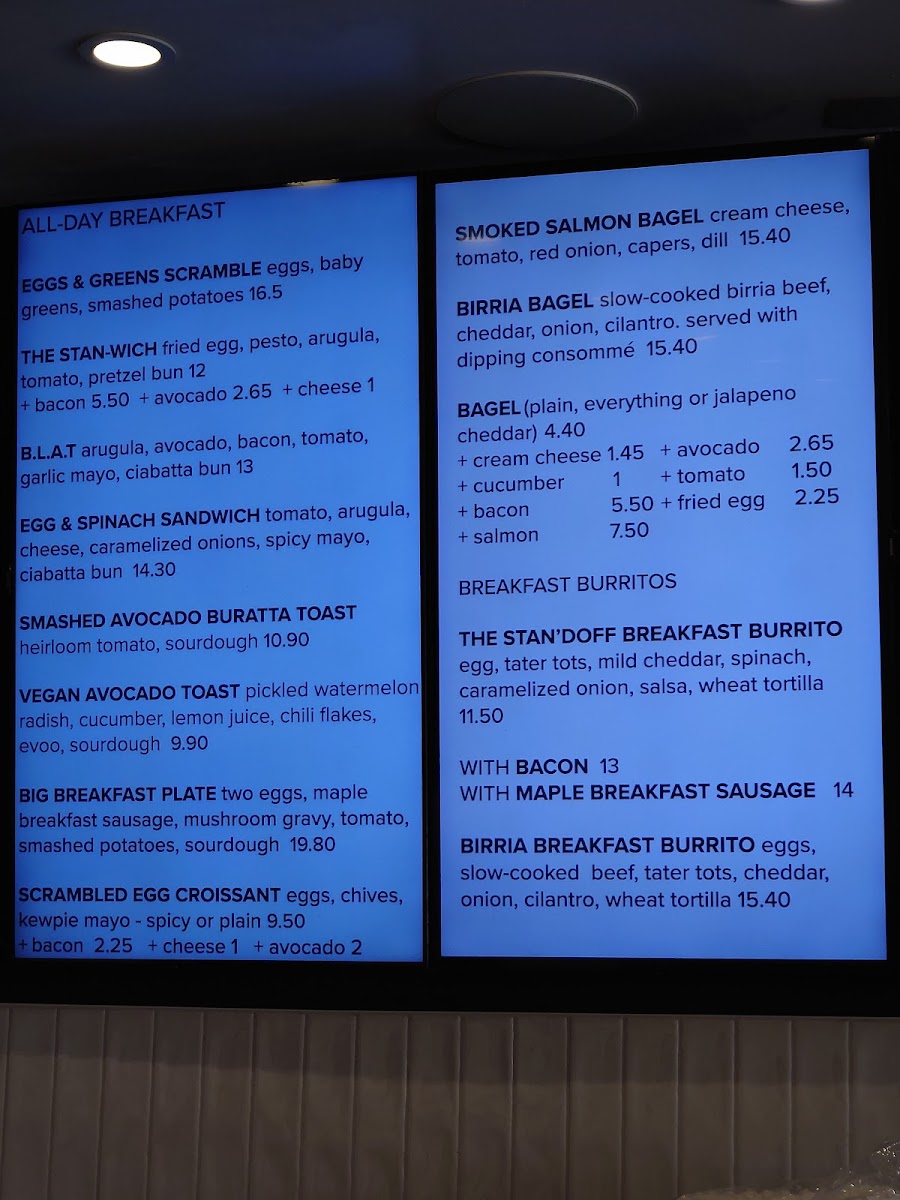 ALL-DAY BREAKFAST

EGGS & GREENS SCRAMBLE eggs, baby greens, smashed potatoes 16.5

THE STAN-WICH fried egg, pesto, arugula, tomato, pretzel bun 12
+ bacon 5.50 + avocado 2.65 + cheese 1

B.L.A.T arugula, avocado, bacon, tomato, garlic mayo, ciabatta bun 13

EGG & SPINACH SANDWICH tomato, arugula, cheese, caramelized onions, spicy mayo, ciabatta bun 14.30

SMASHED AVOCADO BURATTA TOAST heirloom tomato, sourdough 10.90

VEGAN AVOCADO TOAST pickled watermelon radish, cucumber, lemon juice, chili flakes, evoo, sourdough 9.90

BIG BREAKFAST PLATE two eggs, maple breakfast sausage, mushroom gravy, tomato, smashed potatoes, sourdough 19.80

SCRAMBLED EGG CROISSANT eggs, chives, kewpie mayo - spicy or plain 9.50
+ bacon 2.25 + cheese 1 + avocado 2

SMOKED SALMON BAGEL cream cheese, tomato, red onion, capers, dill 15.40

BIRRIA BAGEL slow-cooked birria beef, cheddar, onion, cilantro. served with dipping consommé 15.40

BAGEL (plain, everything or jalapeno cheddar) 4.40
+ cream cheese 1.45 + avocado 2.65
+ cucumber 1 + tomato 1.50
+ bacon 5.50 + fried egg 2.25
+ salmon 7.50

BREAKFAST BURRITOS

THE STAN'DOFF BREAKFAST BURRITO egg, tater tots, mild cheddar, spinach, caramelized onion, salsa, wheat tortilla 11.50

WITH BACON 13
WITH MAPLE BREAKFAST SAUSAGE 14

BIRRIA BREAKFAST BURRITO eggs, slow-cooked beef, tater tots, cheddar, onion, cilantro, wheat tortilla 15.40